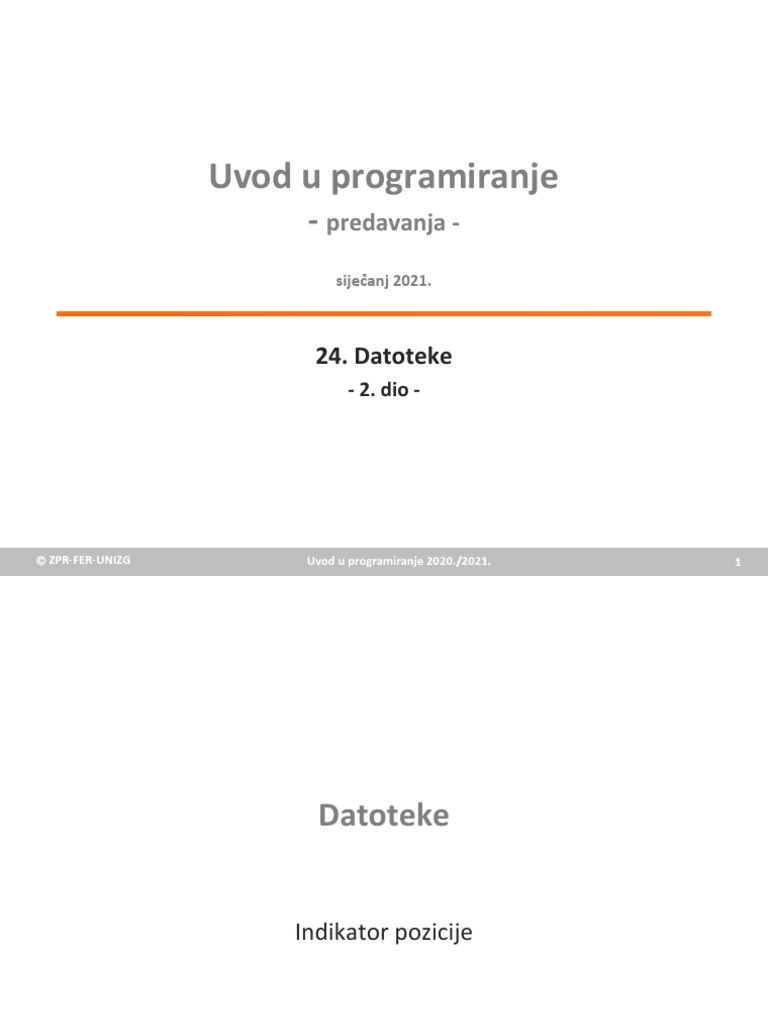 Uvod u programiranje

- predavanja -

siječanj 2021.

24. Datoteke

- 2. dio -

© ZPR-FER-UNIZG

Uvod u programiranje 2020./2021.

1

Datoteke

Indikator pozicije